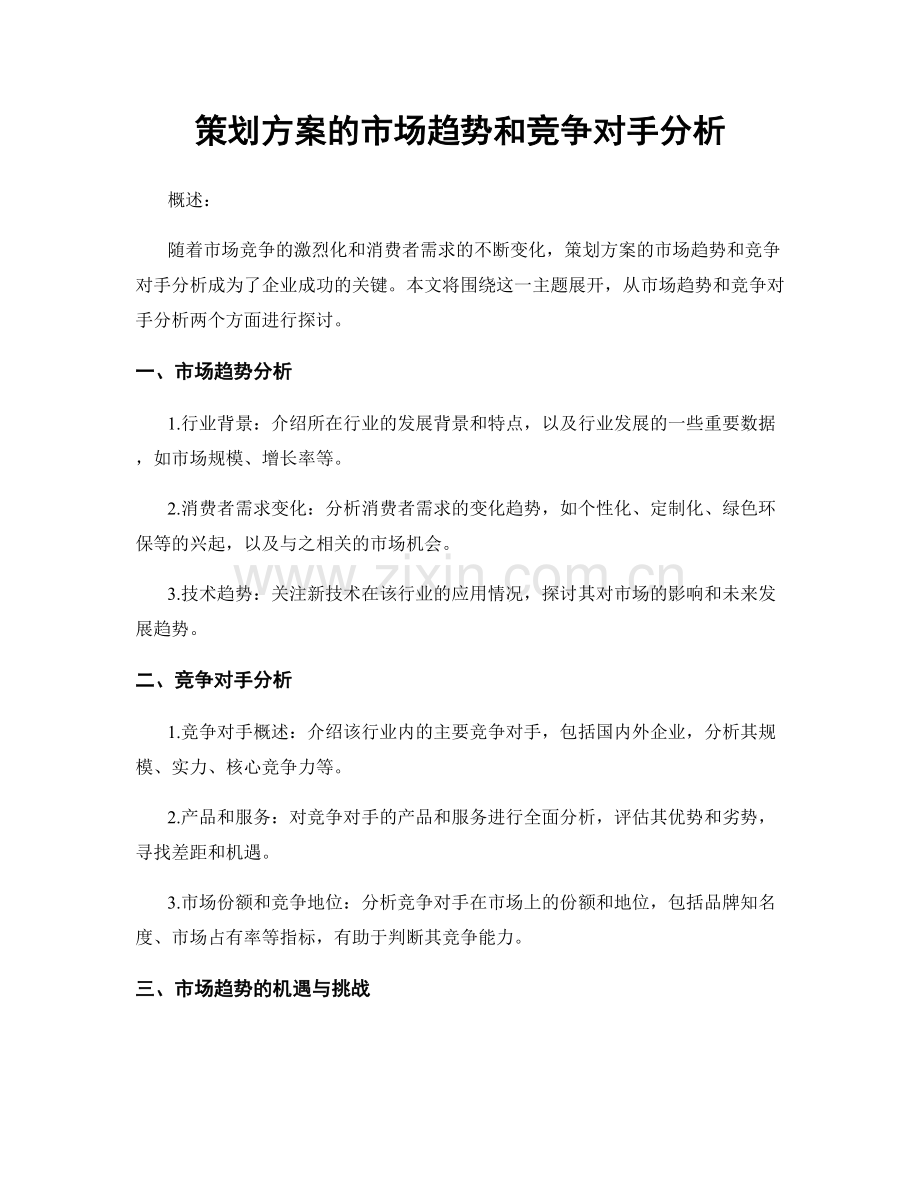 策划方案的市场趋势和竞争对手分析

概述：

随着市场竞争的激烈化和消费者需求的不断变化，策划方案的市场趋势和竞争对手分析成为了企业成功的关键。本文将围绕这一主题展开，从市场趋势和竞争对手分析两个方面进行探讨。

一、市场趋势分析

1.行业背景：介绍所在行业的发展背景和特点，以及行业发展的一些重要数据，如市场规模、增长率等。

2.消费者需求变化：分析消费者需求的变化趋势，如个性化、定制化、绿色环保等的兴起，以及与之相关的市场机会。

3.技术趋势：关注新技术在该行业的应用情况，探讨其对市场的影响和未来发展趋势。

二、竞争对手分析

1.竞争对手概述：介绍该行业内的主要竞争对手，包括国内外企业，分析其规模、实力、核心竞争力等。

2.产品和服务：对竞争对手的产品和服务进行全面分析，评估其优势和劣势，寻找差距和机遇。

3.市场份额和竞争地位：分析竞争对手在市场上的份额和地位，包括品牌知名度、市场占有率等指标，有助于判断其竞争能力。

三、市场趋势的机遇与挑战

www.zixin.com.cn